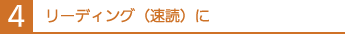 4 リーディング（速読）に